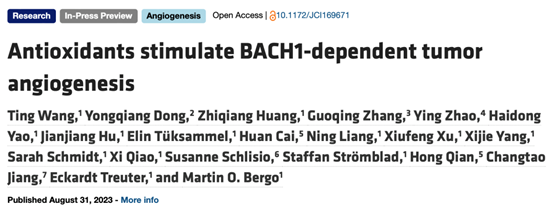 Research In-Press Preview Angiogenesis Open Access | 10.1172/JCI169671

Antioxidants stimulate BACH1-dependent tumor angiogenesis

Ting Wang,$^1$ Yongqiang Dong,$^2$ Zhiqiang Huang,$^1$ Guoqing Zhang,$^3$ Ying Zhao,$^4$ Haidong Yao,$^1$ Jianjiang Hu,$^1$ Elin Tüksammel,$^1$ Huan Cai,$^5$ Ning Liang,$^1$ Xiufeng Xu,$^1$ Xijie Yang,$^1$ Sarah Schmidt,$^1$ Xi Qiao,$^1$ Susanne Schlisio,$^6$ Staffan Strömblad,$^1$ Hong Qian,$^5$ Changtao Jiang,$^7$ Eckardt Treuter,$^1$ and Martin O. Bergo$^1$

Published August 31, 2023 - More info